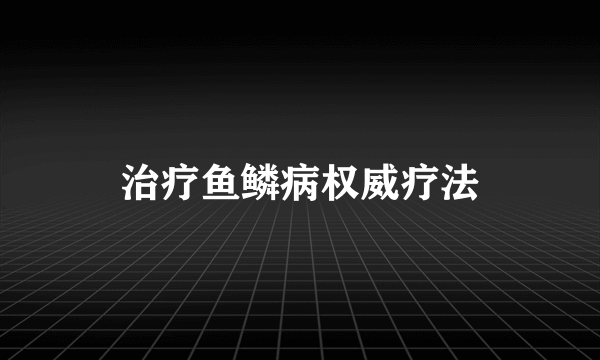 治疗鱼鳞病权威疗法